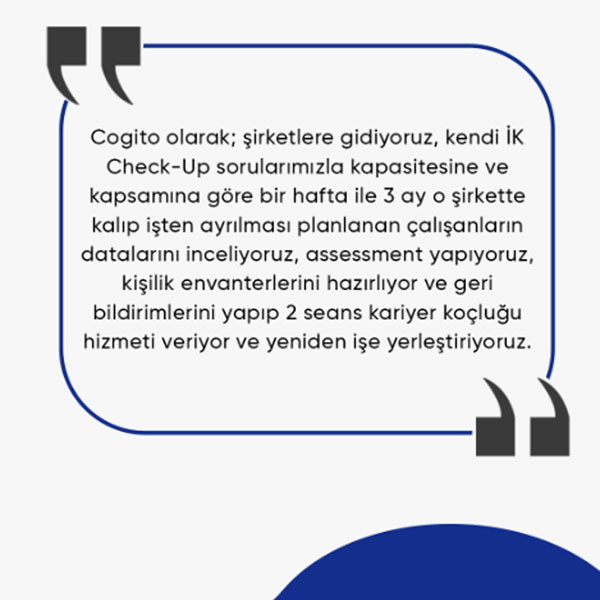 Cogito olarak; şirketlere gidiyoruz, kendi İK Check-Up sorularımızla kapasitesine ve kapsamına göre bir hafta ile 3 ay o şirkette kalıp işten ayrılması planlanan çalışanların datalarını inceliyoruz, assessment yapıyoruz, kişilik envanterlerini hazırlıyor ve geri bildirimlerini yapıp 2 seans kariyer koçluğu hizmeti veriyor ve yeniden işe yerleştiriyoruz.